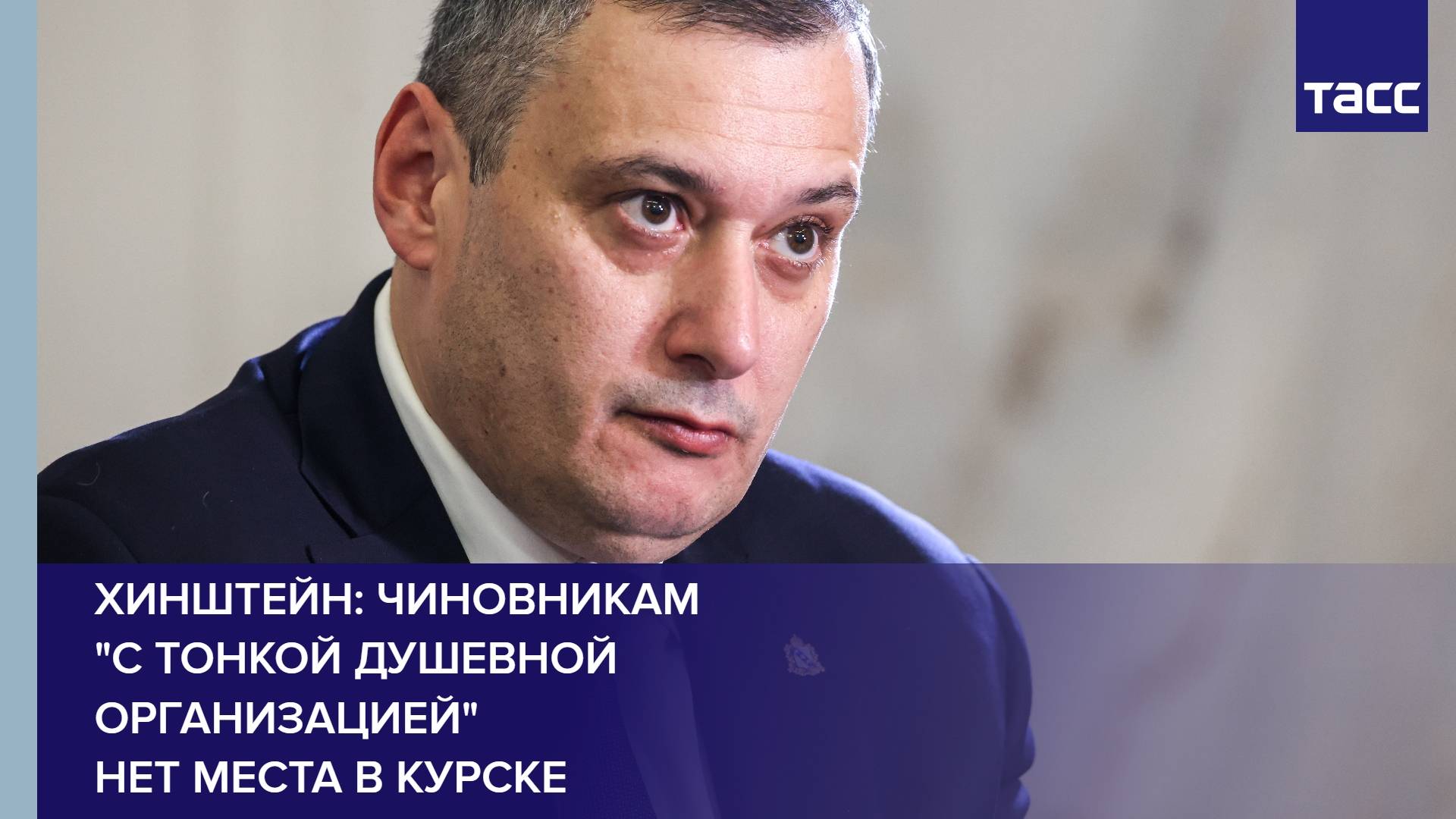 ТАСС

ХИНШТЕЙН: ЧИНОВНИКАМ "С ТОНКОЙ ДУШЕВНОЙ ОРГАНИЗАЦИЕЙ" НЕТ МЕСТА В КУРСКЕ